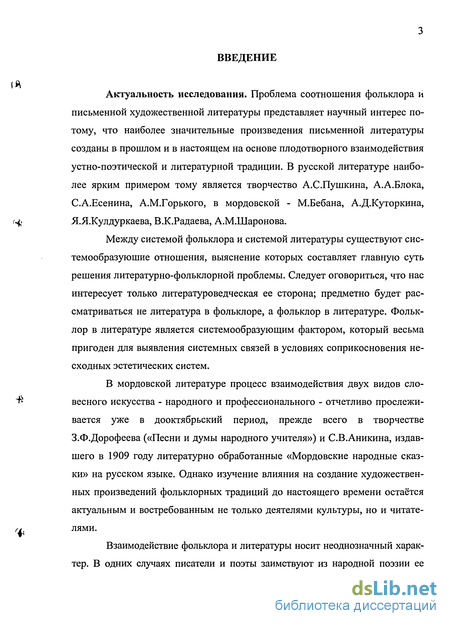 3

ВВЕДЕНИЕ

Актуальность исследования. Проблема соотношения фольклора и письменной художественной литературы представляет научный интерес потому, что наиболее значительные произведения письменной литературы созданы в прошлом и в настоящем на основе плодотворного взаимодействия устно-поэтической и литературной традиции. В русской литературе наиболее ярким примером тому является творчество А.С.Пушкина, А.А.Блока, С.А.Есенина, А.М.Горького, в мордовской - М.Бебана, А.Д.Куторкина, Я.Я.Кулдуркаева, В.К.Радаева, А.М.Шаронова.

Между системой фольклора и системой литературы существуют системообразующие отношения, выяснение которых составляет главную суть решения литературно-фольклорной проблемы. Следует оговориться, что нас интересует только литературоведческая ее сторона; предметно будет рассматриваться не литература в фольклоре, а фольклор в литературе. Фольклор в литературе является системообразующим фактором, который весьма пригоден для выявления системных связей в условиях соприкосновения несходных эстетических систем.

В мордовской литературе процесс взаимодействия двух видов словесного искусства - народного и профессионального - отчетливо прослеживается уже в дооктябрьский период, прежде всего в творчестве З.Ф.Дорофеева («Песни и думы народного учителя») и С.В.Аникина, издавшего в 1909 году литературно обработанные «Мордовские народные сказки» на русском языке. Однако изучение влияния на создание художественных произведений фольклорных традиций до настоящего времени остаётся актуальным и востребованным не только деятелями культуры, но и читателями.

Взаимодействие фольклора и литературы носит неоднозначный характер. В одних случаях писатели и поэты заимствуют из народной поэзии ее

dsLib.net
библиотека диссертаций